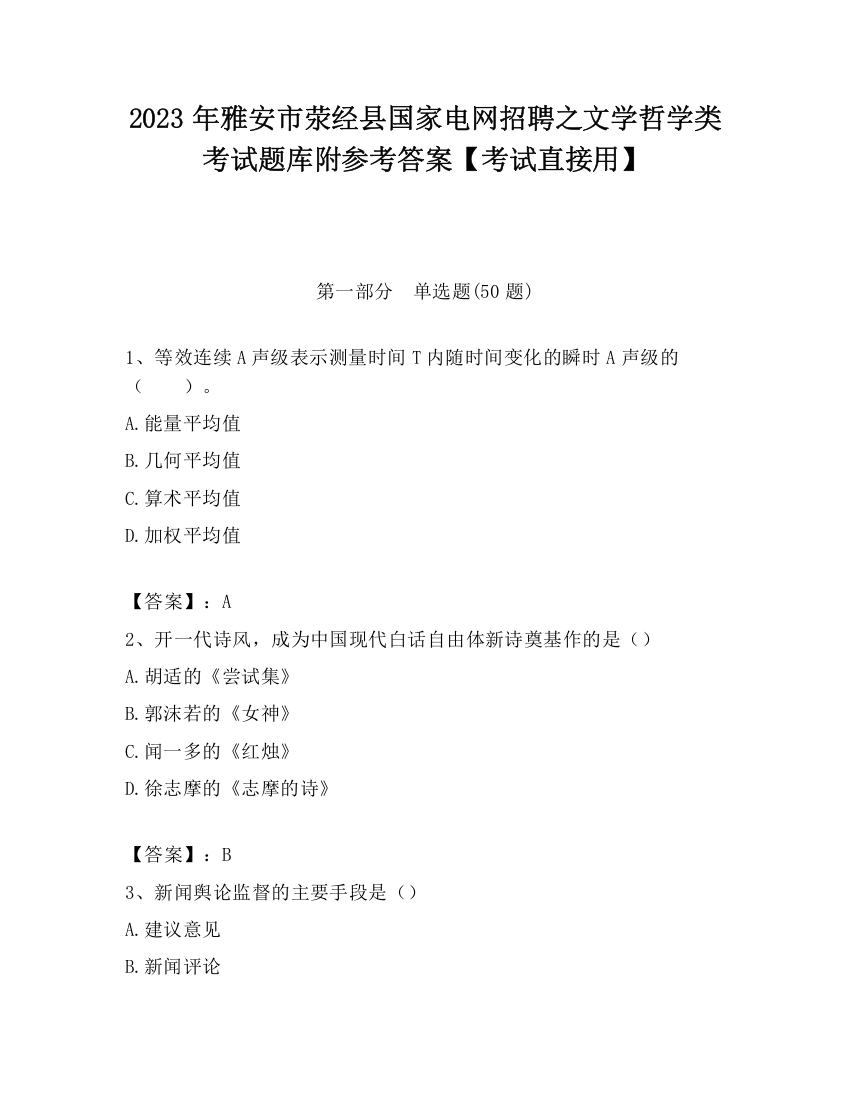 2023 年雅安市荥经县国家电网招聘之文学哲学类考试题库附参考答案【考试直接用】

第一部分　单选题(50 题)

1、等效连续 A 声级表示测量时间 T 内随时间变化的瞬时 A 声级的（　　）。

A.能量平均值

B.几何平均值

C.算术平均值

D.加权平均值

【答案】：A

2、开一代诗风，成为中国现代白话自由体新诗奠基作的是（）

A.胡适的《尝试集》

B.郭沫若的《女神》

C.闻一多的《红烛》

D.徐志摩的《志摩的诗》

【答案】：B

3、新闻舆论监督的主要手段是（）

A.建议意见

B.新闻评论